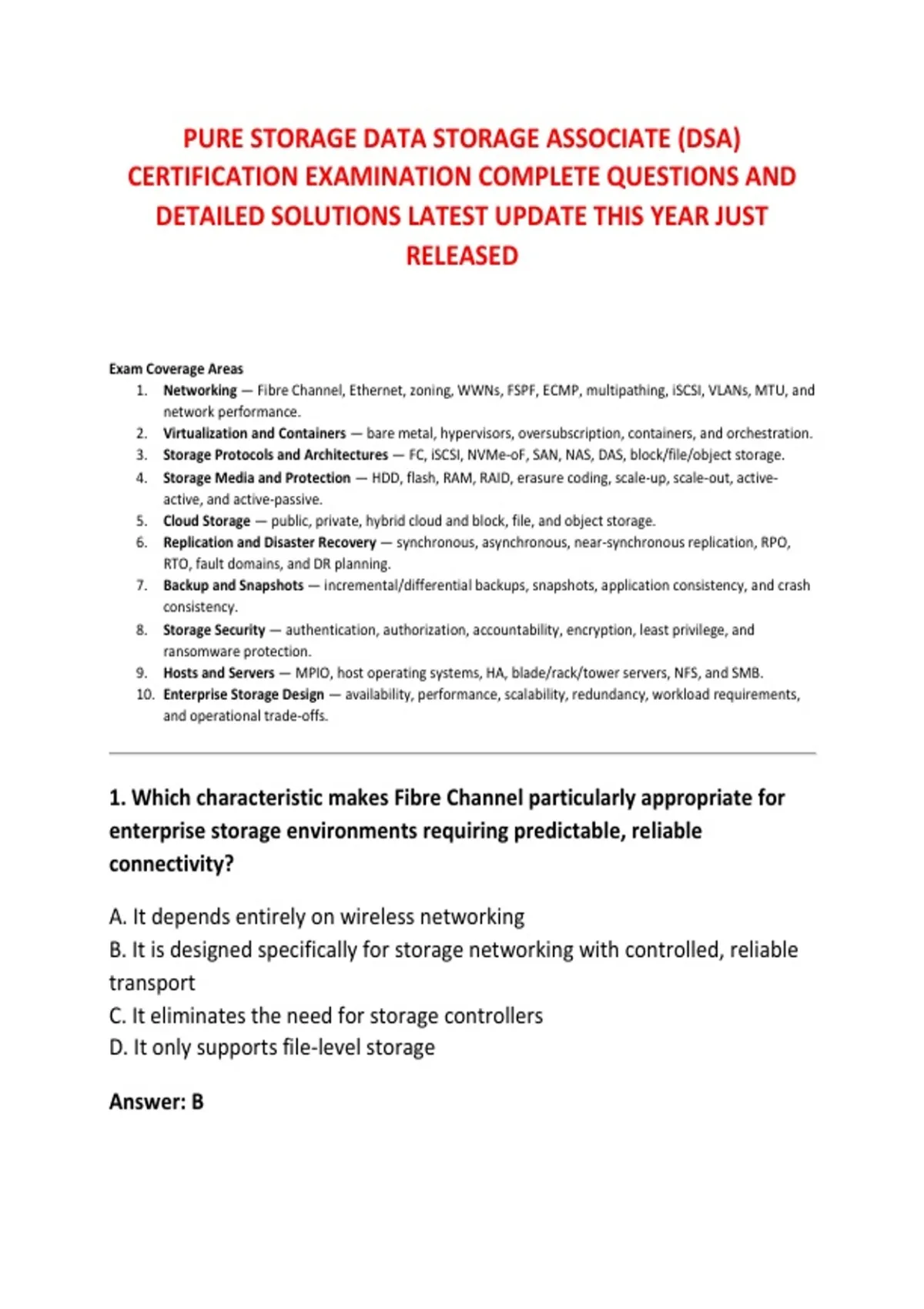 PURE STORAGE DATA STORAGE ASSOCIATE (DSA) CERTIFICATION EXAMINATION COMPLETE QUESTIONS AND DETAILED SOLUTIONS LATEST UPDATE THIS YEAR JUST RELEASED

Exam Coverage Areas

1. Networking — Fibre Channel, Ethernet, zoning, WWNs, FSPF, ECMP, multipathing, iSCSI, VLANs, MTU, and network performance.
2. Virtualization and Containers — bare metal, hypervisors, oversubscription, containers, and orchestration.
3. Storage Protocols and Architectures — FC, iSCSI, NVMe-oF, SAN, NAS, DAS, block/file/object storage.
4. Storage Media and Protection — HDD, flash, RAM, RAID, erasure coding, scale-up, scale-out, active-active, and active-passive.
5. Cloud Storage — public, private, hybrid cloud and block, file, and object storage.
6. Replication and Disaster Recovery — synchronous, asynchronous, near-synchronous replication, RPO, RTO, fault domains, and DR planning.
7. Backup and Snapshots — incremental/differential backups, snapshots, application consistency, and crash consistency.
8. Storage Security — authentication, authorization, accountability, encryption, least privilege, and ransomware protection.
9. Hosts and Servers — MPIO, host operating systems, HA, blade/rack/tower servers, NFS, and SMB.
10. Enterprise Storage Design — availability, performance, scalability, redundancy, workload requirements, and operational trade-offs.

1. Which characteristic makes Fibre Channel particularly appropriate for enterprise storage environments requiring predictable, reliable connectivity?

A. It depends entirely on wireless networking
B. It is designed specifically for storage networking with controlled, reliable transport
C. It eliminates the need for storage controllers
D. It only supports file-level storage

Answer: B